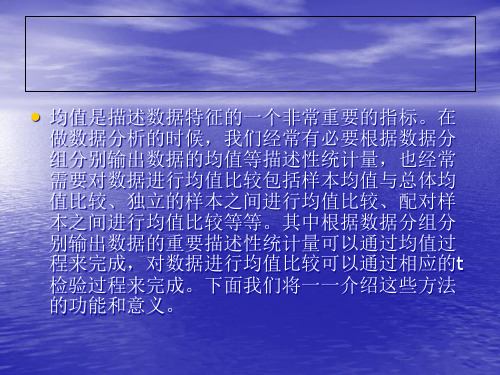 均值是描述数据特征的一个非常重要的指标。在做数据分析的时候，我们经常有必要根据数据分组分别输出数据的均值等描述性统计量，也经常需要对数据进行均值比较包括样本均值与总体均值比较、独立的样本之间进行均值比较、配对样本之间进行均值比较等等。其中根据数据分组分别输出数据的重要描述性统计量可以通过均值过程来完成，对数据进行均值比较可以通过相应的t检验过程来完成。下面我们将一一介绍这些方法的功能和意义。